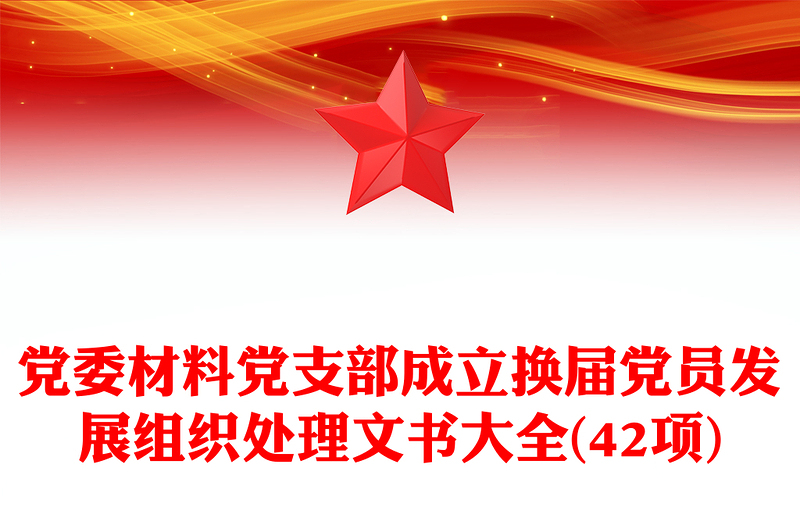 党委材料党支部成立换届党员发展组织处理文书大全(42项)